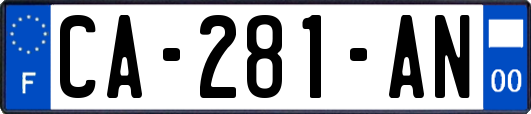 F
CA-281-AN
00